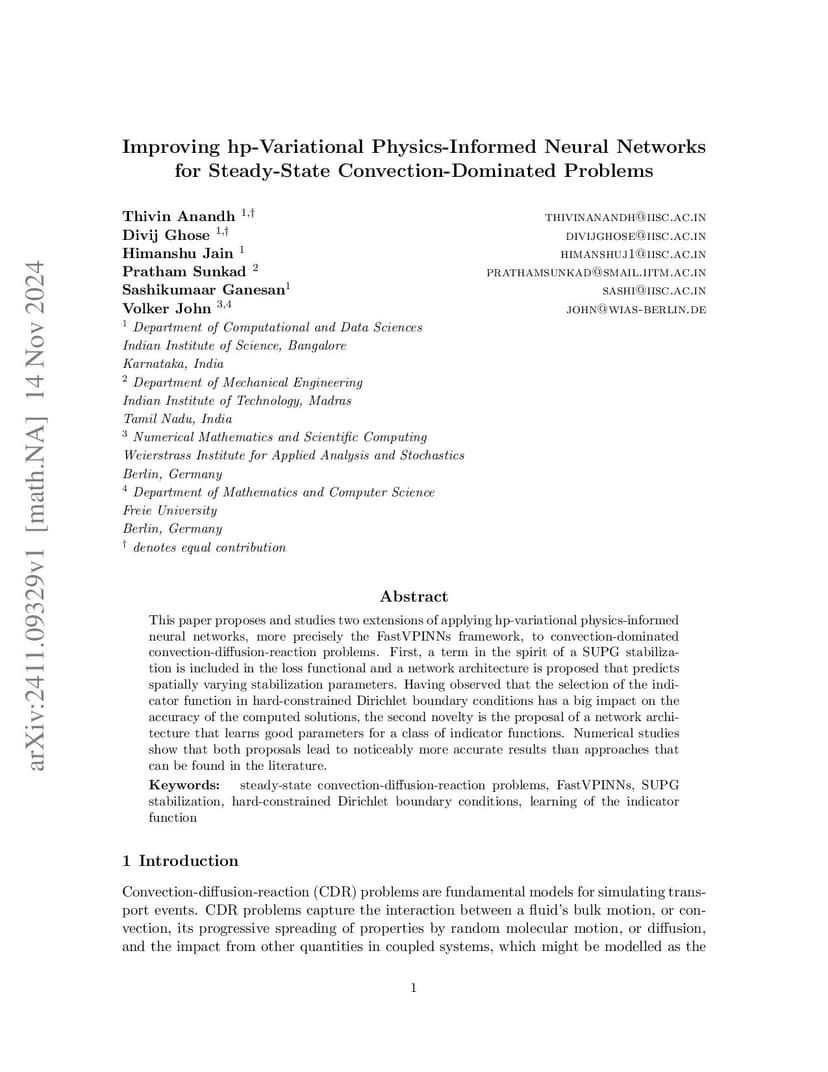 arXiv:2411.09329v1 [math.NA] 14 Nov 2024

Improving hp-Variational Physics-Informed Neural Networks for Steady-State Convection-Dominated Problems

Thivin Anandh $^{1,\dagger}$ THIVINANANDH@IISC.AC.IN
Divij Ghose $^{1,\dagger}$ DIVIJGHOSE@IISC.AC.IN
Himanshu Jain $^{1}$ HIMANSHUJ1@IISC.AC.IN
Pratham Sunkad $^{2}$ PRATHAMSUNKAD@SMAIL.IITM.AC.IN
Sashikumaar Ganesan$^{1}$ SASHI@IISC.AC.IN
Volker John $^{3,4}$ JOHN@WIAS-BERLIN.DE
$^{1}$ Department of Computational and Data Sciences
Indian Institute of Science, Bangalore
Karnataka, India
$^{2}$ Department of Mechanical Engineering
Indian Institute of Technology, Madras
Tamil Nadu, India
$^{3}$ Numerical Mathematics and Scientific Computing
Weierstrass Institute for Applied Analysis and Stochastics
Berlin, Germany
$^{4}$ Department of Mathematics and Computer Science
Freie University
Berlin, Germany
$^{\dagger}$ denotes equal contribution

Abstract

This paper proposes and studies two extensions of applying hp-variational physics-informed neural networks, more precisely the FastVPINNs framework, to convection-dominated convection-diffusion-reaction problems. First, a term in the spirit of a SUPG stabilization is included in the loss functional and a network architecture is proposed that predicts spatially varying stabilization parameters. Having observed that the selection of the indicator function in hard-constrained Dirichlet boundary conditions has a big impact on the accuracy of the computed solutions, the second novelty is the proposal of a network architecture that learns good parameters for a class of indicator functions. Numerical studies show that both proposals lead to noticeably more accurate results than approaches that can be found in the literature.

Keywords: steady-state convection-diffusion-reaction problems, FastVPINNs, SUPG stabilization, hard-constrained Dirichlet boundary conditions, learning of the indicator function

1 Introduction

Convection-diffusion-reaction (CDR) problems are fundamental models for simulating transport events. CDR problems capture the interaction between a fluid's bulk motion, or convection, its progressive spreading of properties by random molecular motion, or diffusion, and the impact from other quantities in coupled systems, which might be modelled as the

1